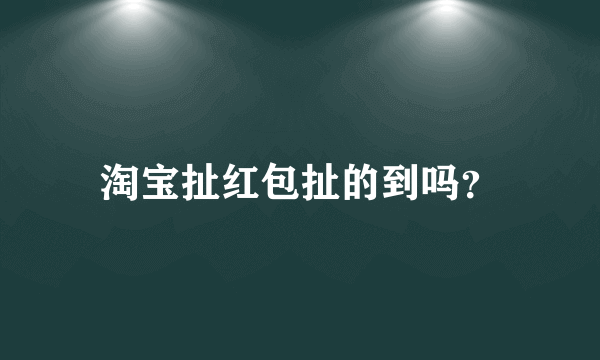 淘宝扯红包扯的到吗?